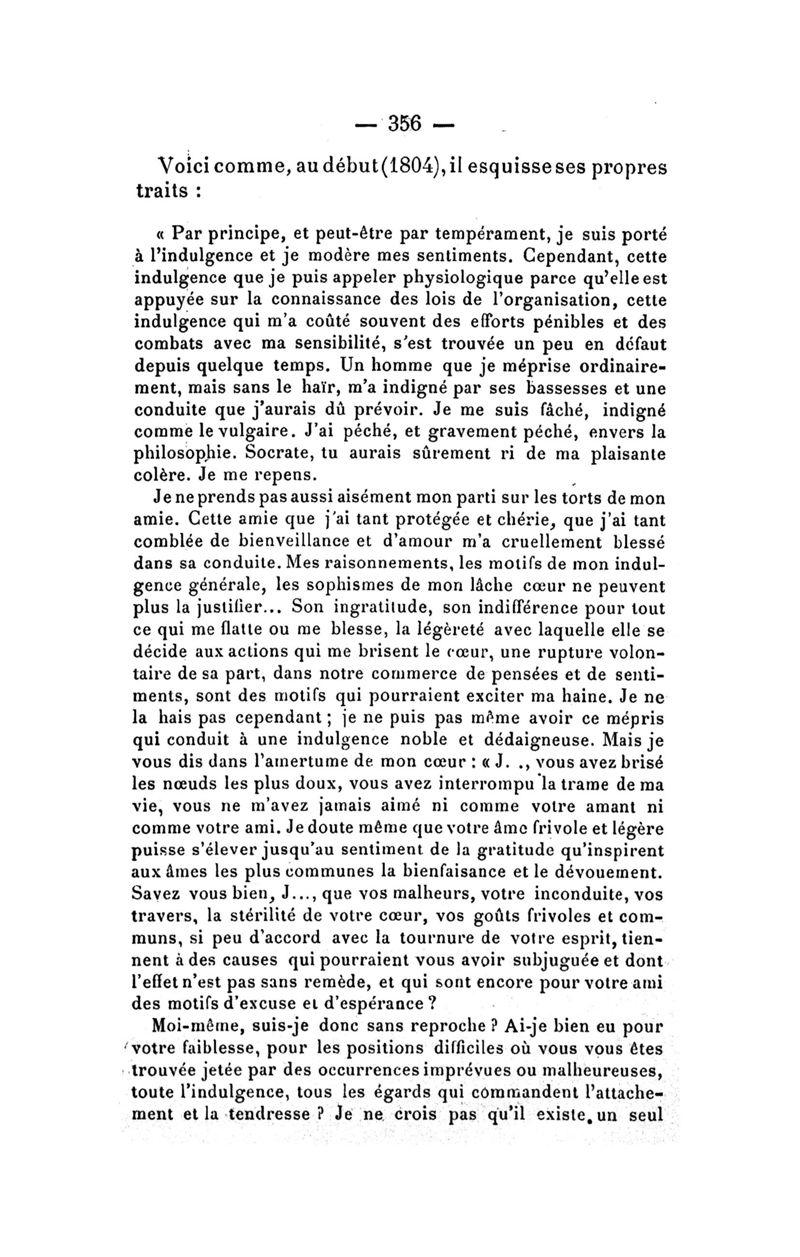 — 356 —

Voici comme, au début (1804), il esquisse ses propres traits :

« Par principe, et peut-être par tempérament, je suis porté à l'indulgence et je modère mes sentiments. Cependant, cette indulgence que je puis appeler physiologique parce qu'elle est appuyée sur la connaissance des lois de l'organisation, cette indulgence qui m'a coûté souvent des efforts pénibles et des combats avec ma sensibilité, s'est trouvée un peu en défaut depuis quelque temps. Un homme que je méprise ordinairement, mais sans le haïr, m'a indigné par ses bassesses et une conduite que j'aurais dû prévoir. Je me suis fâché, indigné comme le vulgaire. J'ai péché, et gravement péché, envers la philosophie. Socrate, tu aurais sûrement ri de ma plaisante colère. Je me repens.

Je ne prends pas aussi aisément mon parti sur les torts de mon amie. Cette amie que j'ai tant protégée et chérie, que j'ai tant comblée de bienveillance et d'amour m'a cruellement blessé dans sa conduite. Mes raisonnements, les motifs de mon indulgence générale, les sophismes de mon lâche cœur ne peuvent plus la justifier... Son ingratitude, son indifférence pour tout ce qui me flatte ou me blesse, la légèreté avec laquelle elle se décide aux actions qui me brisent le cœur, une rupture volontaire de sa part, dans notre commerce de pensées et de sentiments, sont des motifs qui pourraient exciter ma haine. Je ne la hais pas cependant ; je ne puis pas même avoir ce mépris qui conduit à une indulgence noble et dédaigneuse. Mais je vous dis dans l'amertume de mon cœur : « J. ., vous avez brisé les nœuds les plus doux, vous avez interrompu la trame de ma vie, vous ne m'avez jamais aimé ni comme votre amant ni comme votre ami. Je doute même que votre âme frivole et légère puisse s'élever jusqu'au sentiment de la gratitude qu'inspirent aux âmes les plus communes la bienfaisance et le dévouement. Savez vous bien, J..., que vos malheurs, votre inconduite, vos travers, la stérilité de votre cœur, vos goûts frivoles et communs, si peu d'accord avec la tournure de votre esprit, tiennent à des causes qui pourraient vous avoir subjuguée et dont l'effet n'est pas sans remède, et qui sont encore pour votre ami des motifs d'excuse et d'espérance ?

Moi-même, suis-je donc sans reproche ? Ai-je bien eu pour votre faiblesse, pour les positions difficiles où vous vous êtes trouvée jetée par des occurrences imprévues ou malheureuses, toute l'indulgence, tous les égards qui commandent l'attachement et la tendresse ? Je ne crois pas qu'il existe, un seul